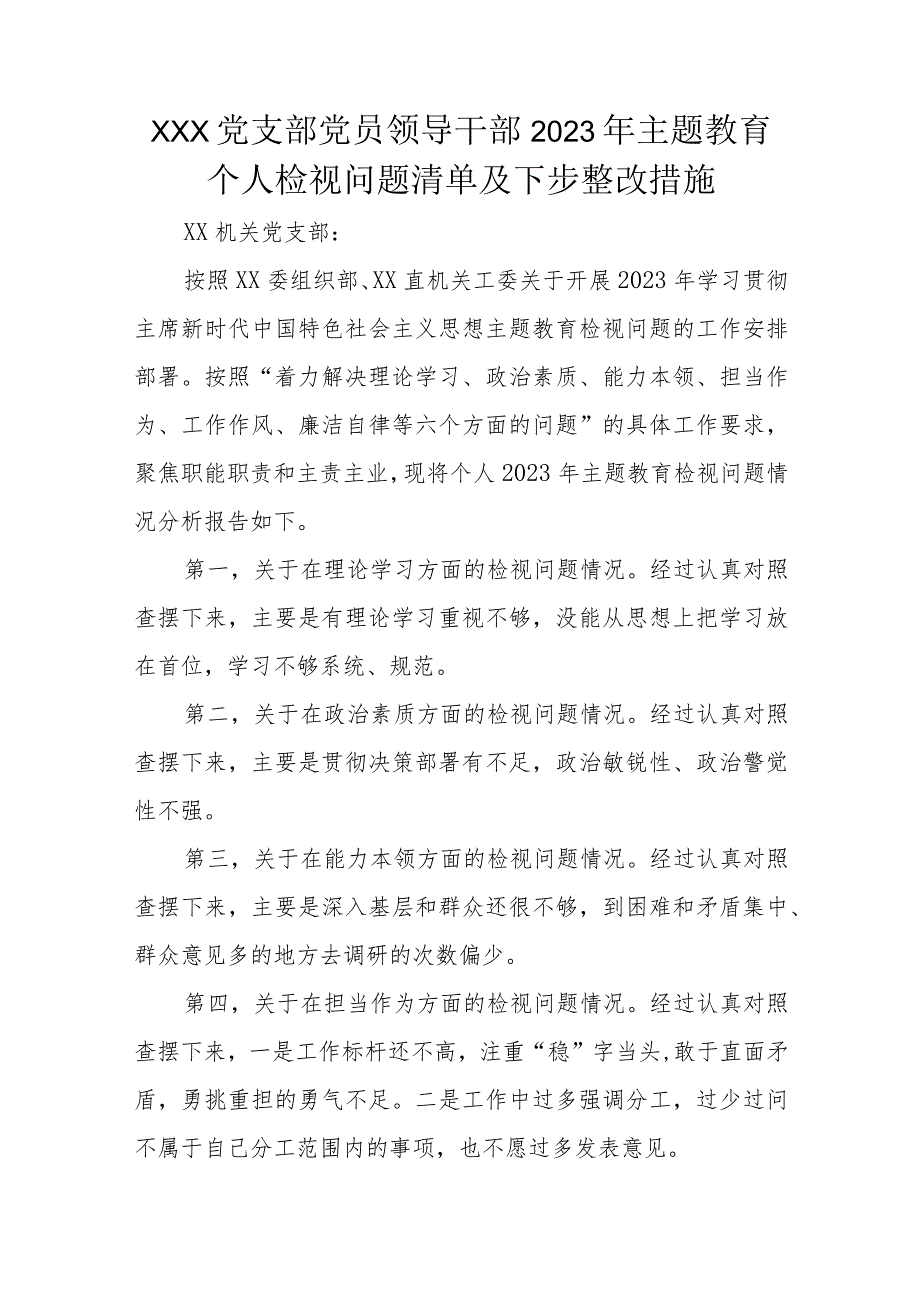 XXX党支部党员领导干部2023年主题教育个人检视问题清单及下步整改措施

XX机关党支部：

按照XX委组织部、XX直机关工委关于开展2023年学习贯彻主席新时代中国特色社会主义思想主题教育检视问题的工作安排部署。按照“着力解决理论学习、政治素质、能力本领、担当作为、工作作风、廉洁自律等六个方面的问题”的具体工作要求，聚焦职能职责和主责主业，现将个人2023年主题教育检视问题情况分析报告如下。

第一，关于在理论学习方面的检视问题情况。经过认真对照查摆下来，主要是有理论学习重视不够，没能从思想上把学习放在首位，学习不够系统、规范。

第二，关于在政治素质方面的检视问题情况。经过认真对照查摆下来，主要是贯彻决策部署有不足，政治敏锐性、政治警觉性不强。

第三，关于在能力本领方面的检视问题情况。经过认真对照查摆下来，主要是深入基层和群众还很不够，到困难和矛盾集中、群众意见多的地方去调研的次数偏少。

第四，关于在担当作为方面的检视问题情况。经过认真对照查摆下来，一是工作标杆还不高，注重“稳”字当头,敢于直面矛盾，勇挑重担的勇气不足。二是工作中过多强调分工，过少过问不属于自己分工范围内的事项，也不愿过多发表意见。